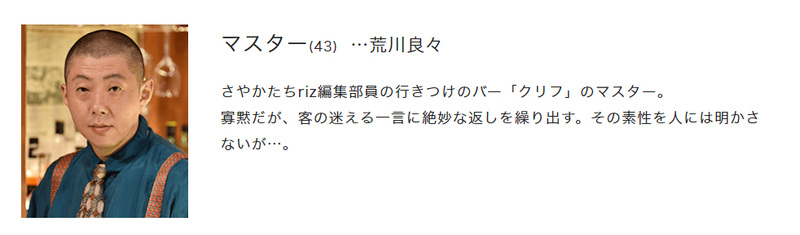 マスター(43) …荒川良々

さやかたちriz編集部員の行きつけのバー「クリフ」のマスター。
寡黙だが、客の迷える一言に絶妙な返しを繰り出す。その素性を人には明かさないが…。